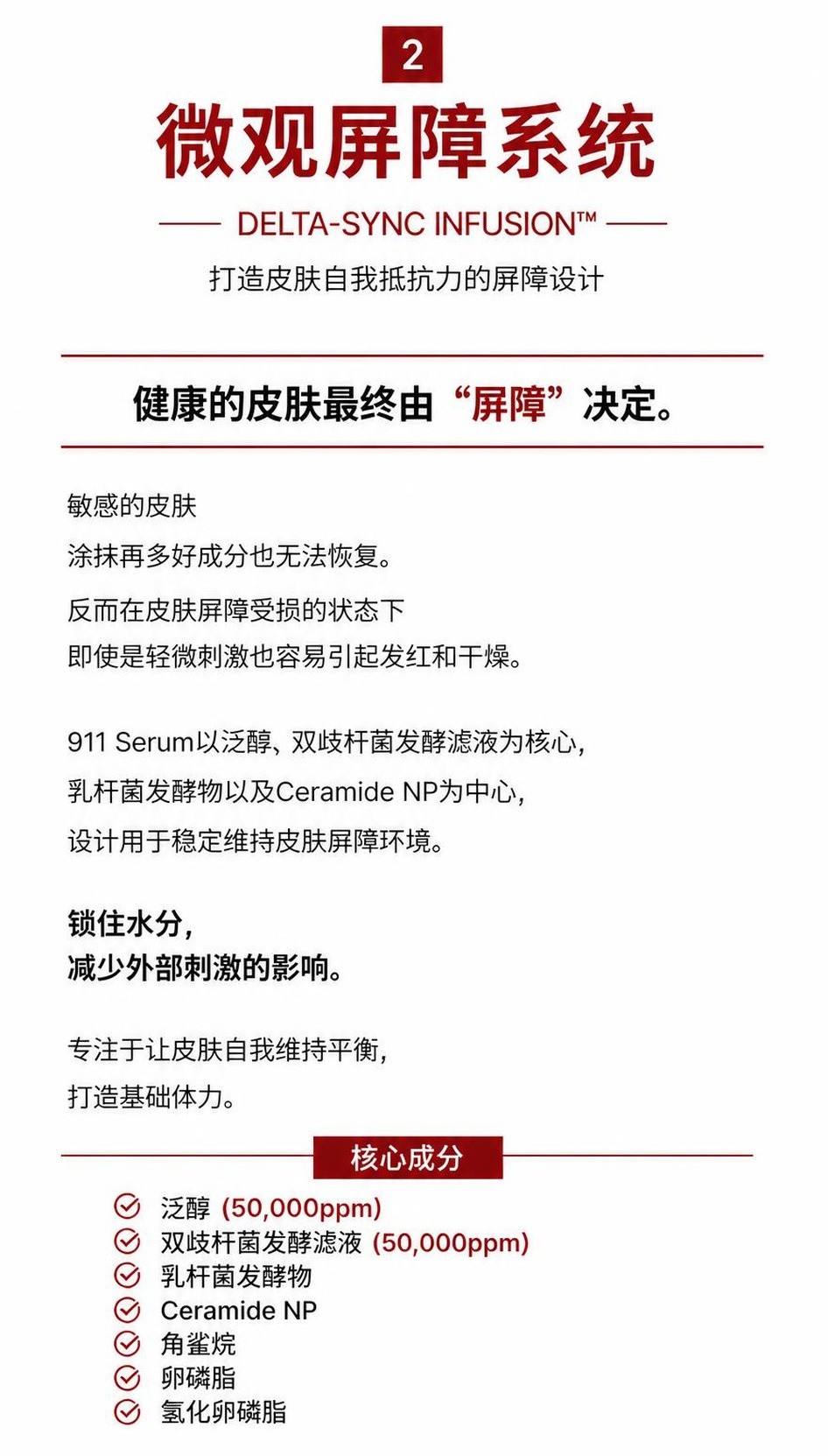 2

微观屏障系统

DELTA-SYNC INFUSION™

打造皮肤自我抵抗力的屏障设计

健康的皮肤最终由“屏障”决定。

敏感的皮肤
涂抹再多好成分也无法恢复。
反而在皮肤屏障受损的状态下
即使是轻微刺激也容易引起发红和干燥。

911 Serum以泛醇、双歧杆菌发酵滤液为核心，
乳杆菌发酵物以及Ceramide NP为中心，
设计用于稳定维持皮肤屏障环境。

锁住水分，
减少外部刺激的影响。

专注于让皮肤自我维持平衡，
打造基础体力。

核心成分

泛醇 (50,000ppm)
双歧杆菌发酵滤液 (50,000ppm)
乳杆菌发酵物
Ceramide NP
角鲨烷
卵磷脂
氢化卵磷脂